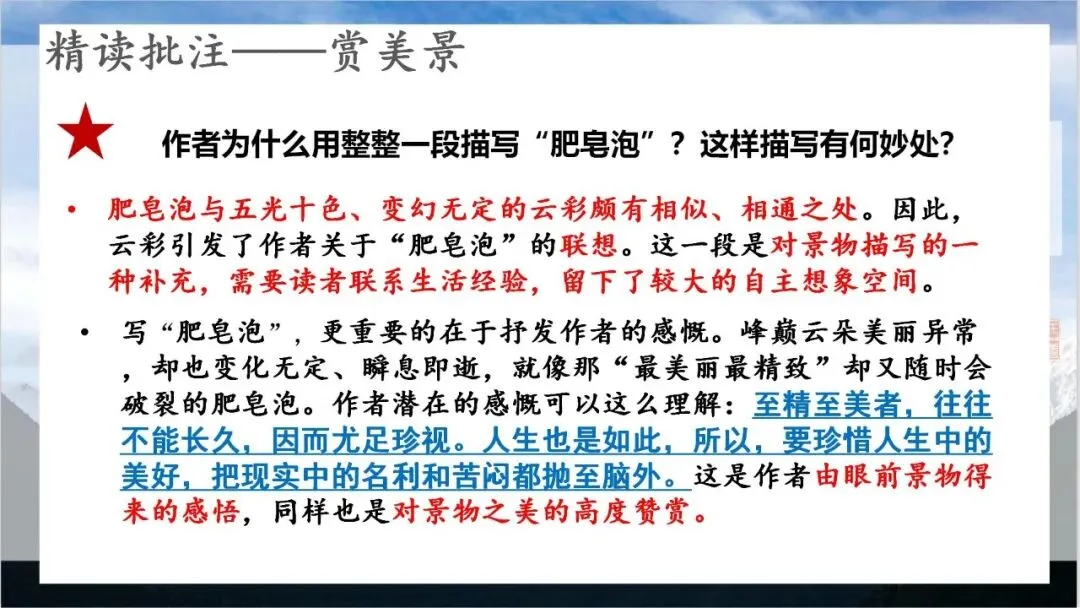 精读批注——赏美景

作者为什么用整整一段描写“肥皂泡”？这样描写有何妙处？

• 肥皂泡与五光十色、变幻无定的云彩颇有相似、相通之处。因此，云彩引发了作者关于“肥皂泡”的联想。这一段是对景物描写的一种补充，需要读者联系生活经验，留下了较大的自主想象空间。

• 写“肥皂泡”，更重要的在于抒发作者的感慨。峰巅云朵美丽异常，却也变化无定、瞬息即逝，就像那“最美丽最精致”却又随时会破裂的肥皂泡。作者潜在的感慨可以这么理解：至精至美者，往往不能长久，因而尤足珍视。人生也是如此，所以，要珍惜人生中的美好，把现实中的名利和苦闷都抛至脑外。这是作者由眼前景物得来的感悟，同样也是对景物之美的高度赞赏。